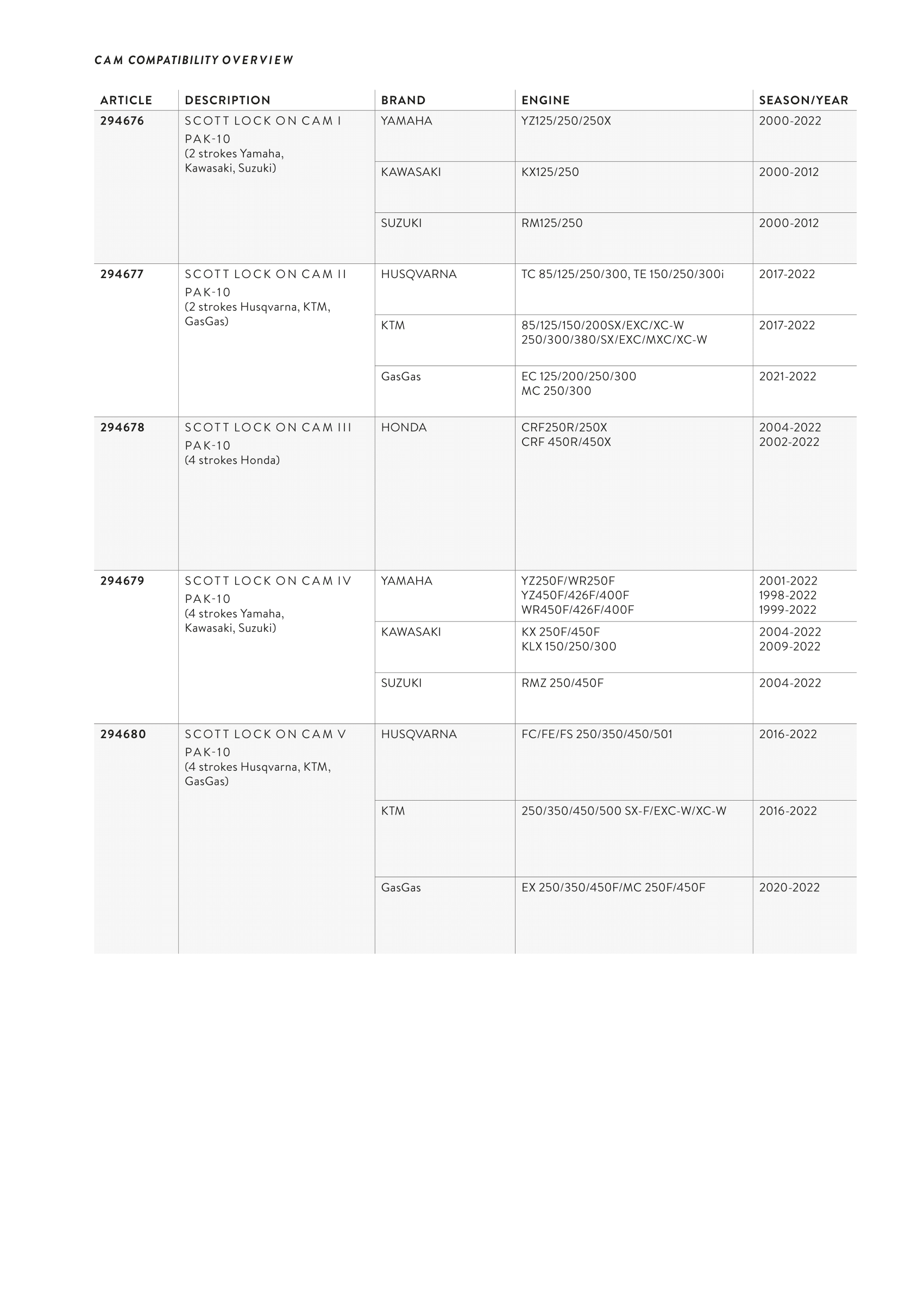 CAM COMPATIBILITY OVERVIEW

| ARTICLE | DESCRIPTION | BRAND | ENGINE | SEASON/YEAR |
|---|---|---|---|---|
| 294676 | SCOTT LOCK ON CAM I PAK-10 (2 strokes Yamaha, Kawasaki, Suzuki) | YAMAHA | YZ125/250/250X | 2000-2022 |
| | | KAWASAKI | KX125/250 | 2000-2012 |
| | | SUZUKI | RM125/250 | 2000-2012 |
| 294677 | SCOTT LOCK ON CAM II PAK-10 (2 strokes Husqvarna, KTM, GasGas) | HUSQVARNA | TC 85/125/250/300, TE 150/250/300i | 2017-2022 |
| | | KTM | 85/125/150/200SX/EXC/XC-W 250/300/380/SX/EXC/MXC/XC-W | 2017-2022 |
| | | GasGas | EC 125/200/250/300 MC 250/300 | 2021-2022 |
| 294678 | SCOTT LOCK ON CAM III PAK-10 (4 strokes Honda) | HONDA | CRF250R/250X CRF 450R/450X | 2004-2022 2002-2022 |
| 294679 | SCOTT LOCK ON CAM IV PAK-10 (4 strokes Yamaha, Kawasaki, Suzuki) | YAMAHA | YZ250F/WR250F YZ450F/426F/400F WR450F/426F/400F | 2001-2022 1998-2022 1999-2022 |
| | | KAWASAKI | KX 250F/450F KLX 150/250/300 | 2004-2022 2009-2022 |
| | | SUZUKI | RMZ 250/450F | 2004-2022 |
| 294680 | SCOTT LOCK ON CAM V PAK-10 (4 strokes Husqvarna, KTM, GasGas) | HUSQVARNA | FC/FE/FS 250/350/450/501 | 2016-2022 |
| | | KTM | 250/350/450/500 SX-F/EXC-W/XC-W | 2016-2022 |
| | | GasGas | EX 250/350/450F/MC 250F/450F | 2020-2022 |